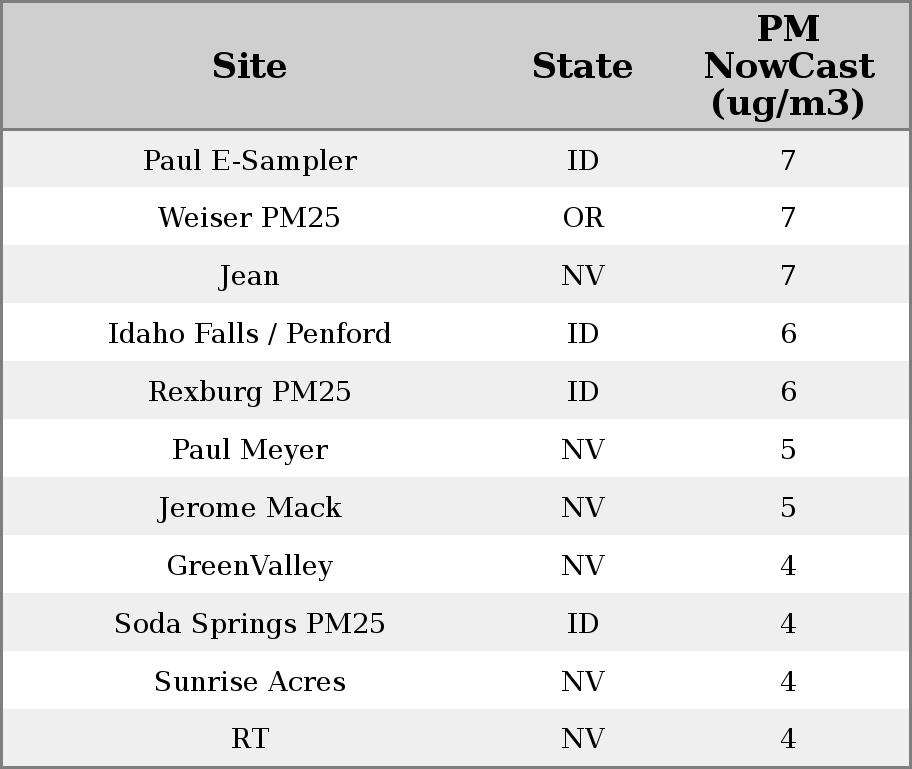 | Site | State | PM NowCast (ug/m3) |
|---|---|---|
| Paul E-Sampler | ID | 7 |
| Weiser PM25 | OR | 7 |
| Jean | NV | 7 |
| Idaho Falls / Penford | ID | 6 |
| Rexburg PM25 | ID | 6 |
| Paul Meyer | NV | 5 |
| Jerome Mack | NV | 5 |
| GreenValley | NV | 4 |
| Soda Springs PM25 | ID | 4 |
| Sunrise Acres | NV | 4 |
| RT | NV | 4 |